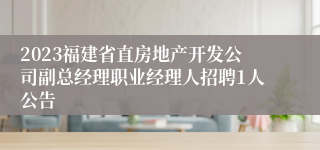 2023福建省直房地产开发公司副总经理职业经理人招聘1人公告